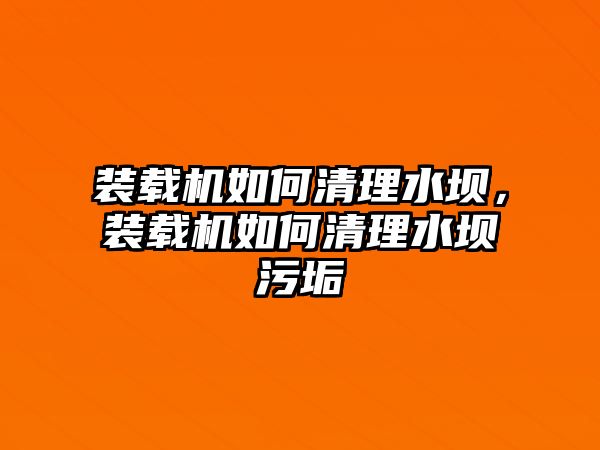 装载机如何清理水坝，装载机如何清理水坝污垢